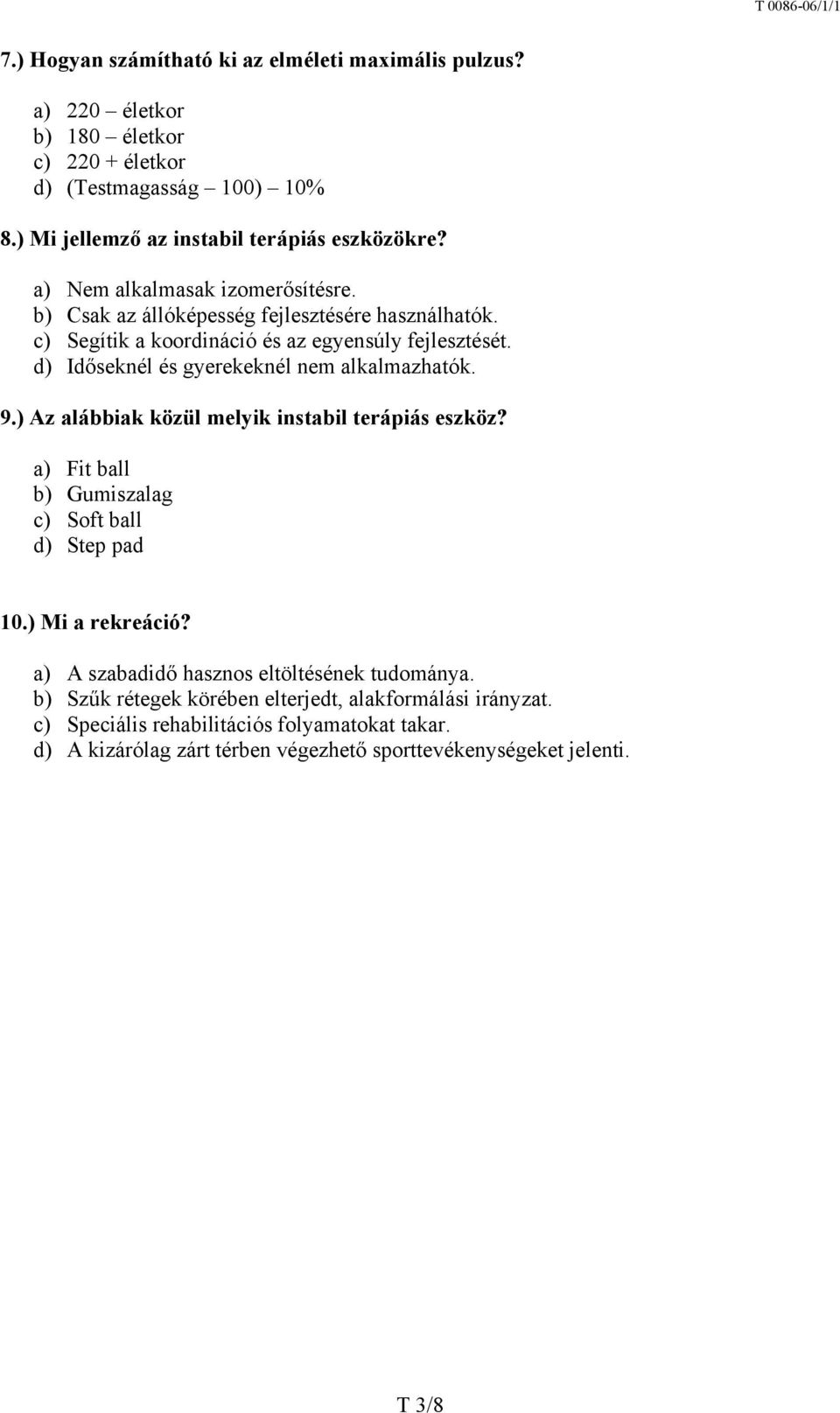 T 0086-06/1/1

7.) Hogyan számítható ki az elméleti maximális pulzus?

a) 220 – életkor
b) 180 – életkor
c) 220 + életkor
d) (Testmagasság – 100) – 10%

8.) Mi jellemző az instabil terápiás eszközökre?

a) Nem alkalmasak izomerősítésre.
b) Csak az állóképesség fejlesztésére használhatók.
c) Segítik a koordináció és az egyensúly fejlesztését.
d) Időseknél és gyerekeknél nem alkalmazhatók.

9.) Az alábbiak közül melyik instabil terápiás eszköz?

a) Fit ball
b) Gumiszalag
c) Soft ball
d) Step pad

10.) Mi a rekreáció?

a) A szabadidő hasznos eltöltésének tudománya.
b) Szűk rétegek körében elterjedt, alakformálási irányzat.
c) Speciális rehabilitációs folyamatokat takar.
d) A kizárólag zárt térben végezhető sporttevékenységeket jelenti.

T 3/8